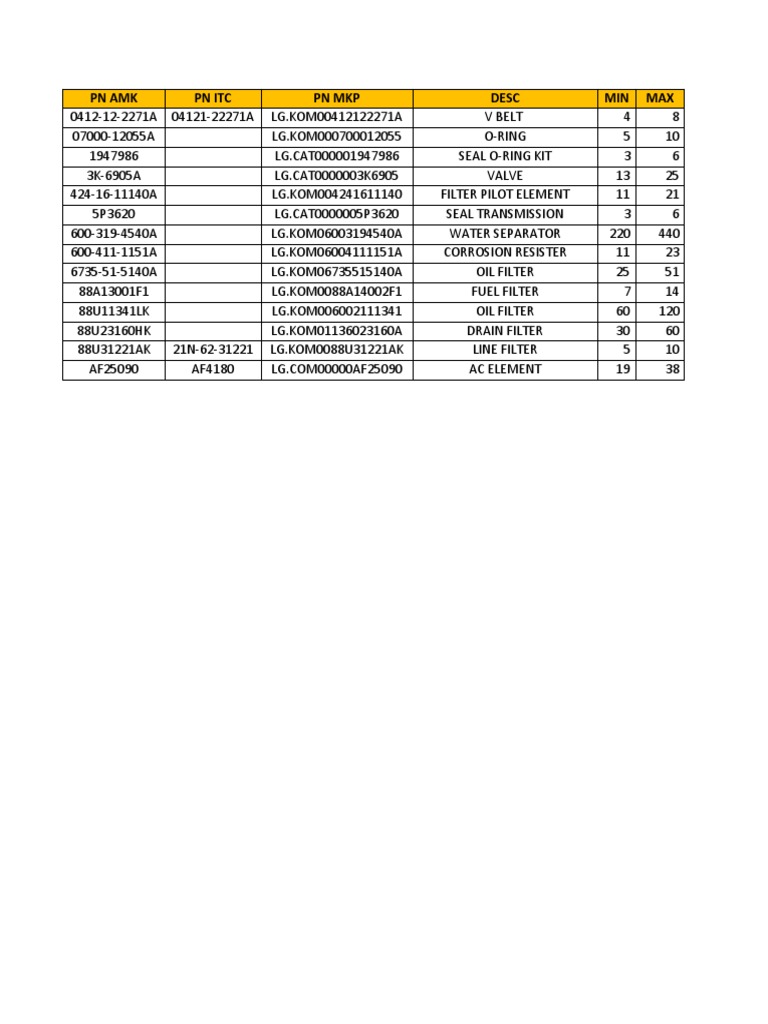 | PN AMK | PN ITC | PN MKP | DESC | MIN | MAX |
|---|---|---|---|---|---|
| 0412-12-2271A | 04121-22271A | LG.KOM00412122271A | V BELT | 4 | 8 |
| 07000-12055A | | LG.KOM000700012055 | O-RING | 5 | 10 |
| 1947986 | | LG.CAT000001947986 | SEAL O-RING KIT | 3 | 6 |
| 3K-6905A | | LG.CAT0000003K6905 | VALVE | 13 | 25 |
| 424-16-11140A | | LG.KOM004241611140 | FILTER PILOT ELEMENT | 11 | 21 |
| 5P3620 | | LG.CAT0000005P3620 | SEAL TRANSMISSION | 3 | 6 |
| 600-319-4540A | | LG.KOM06003194540A | WATER SEPARATOR | 220 | 440 |
| 600-411-1151A | | LG.KOM06004111151A | CORROSION RESISTER | 11 | 23 |
| 6735-51-5140A | | LG.KOM06735515140A | OIL FILTER | 25 | 51 |
| 88A13001F1 | | LG.KOM0088A14002F1 | FUEL FILTER | 7 | 14 |
| 88U11341LK | | LG.KOM006002111341 | OIL FILTER | 60 | 120 |
| 88U23160HK | | LG.KOM01136023160A | DRAIN FILTER | 30 | 60 |
| 88U31221AK | 21N-62-31221 | LG.KOM0088U31221AK | LINE FILTER | 5 | 10 |
| AF25090 | AF4180 | LG.COM00000AF25090 | AC ELEMENT | 19 | 38 |